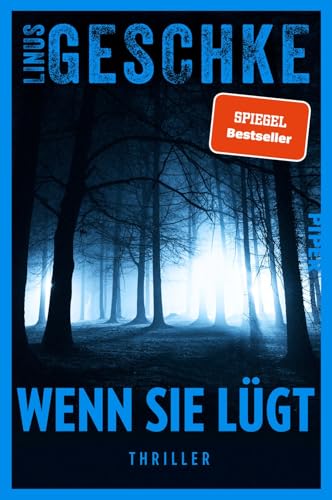 LINUS GESCHKE

SPIEGEL Bestseller

PIPER

WENN SIE LÜGT

THRILLER